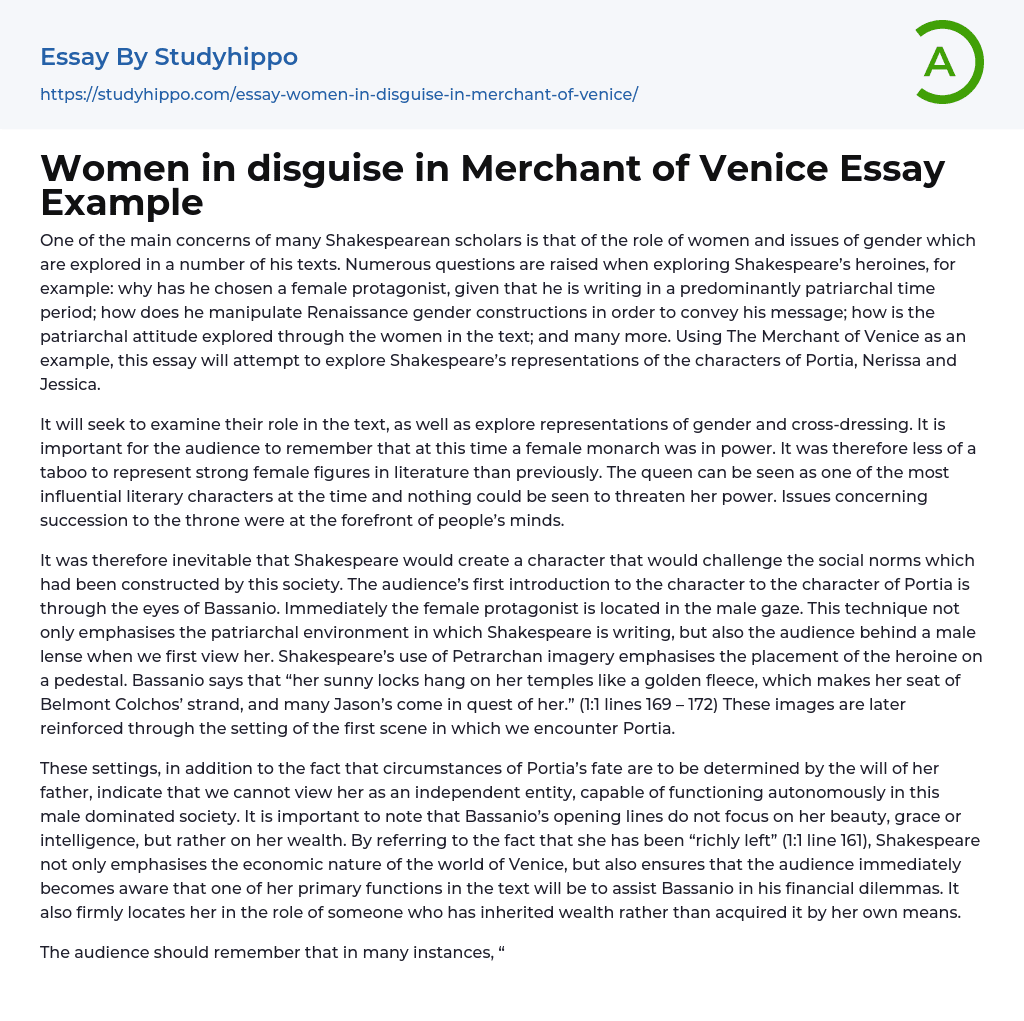 Essay By Studyhippo
https://studyhippo.com/essay-women-in-disguise-in-merchant-of-venice/

A

Women in disguise in Merchant of Venice Essay Example

One of the main concerns of many Shakespearean scholars is that of the role of women and issues of gender which are explored in a number of his texts. Numerous questions are raised when exploring Shakespeare's heroines, for example: why has he chosen a female protagonist, given that he is writing in a predominantly patriarchal time period; how does he manipulate Renaissance gender constructions in order to convey his message; how is the patriarchal attitude explored through the women in the text; and many more. Using The Merchant of Venice as an example, this essay will attempt to explore Shakespeare's representations of the characters of Portia, Nerissa and Jessica.

It will seek to examine their role in the text, as well as explore representations of gender and cross-dressing. It is important for the audience to remember that at this time a female monarch was in power. It was therefore less of a taboo to represent strong female figures in literature than previously. The queen can be seen as one of the most influential literary characters at the time and nothing could be seen to threaten her power. Issues concerning succession to the throne were at the forefront of people's minds.

It was therefore inevitable that Shakespeare would create a character that would challenge the social norms which had been constructed by this society. The audience's first introduction to the character to the character of Portia is through the eyes of Bassanio. Immediately the female protagonist is located in the male gaze. This technique not only emphasises the patriarchal environment in which Shakespeare is writing, but also the audience behind a male lense when we first view her. Shakespeare's use of Petrarchan imagery emphasises the placement of the heroine on a pedestal. Bassanio says that "her sunny locks hang on her temples like a golden fleece, which makes her seat of Belmont Colchos' strand, and many Jason's come in quest of her." (1:1 lines 169 – 172) These images are later reinforced through the setting of the first scene in which we encounter Portia.

These settings, in addition to the fact that circumstances of Portia's fate are to be determined by the will of her father, indicate that we cannot view her as an independent entity, capable of functioning autonomously in this male dominated society. It is important to note that Bassanio's opening lines do not focus on her beauty, grace or intelligence, but rather on her wealth. By referring to the fact that she has been "richly left" (1:1 line 161), Shakespeare not only emphasises the economic nature of the world of Venice, but also ensures that the audience immediately becomes aware that one of her primary functions in the text will be to assist Bassanio in his financial dilemmas. It also firmly locates her in the role of someone who has inherited wealth rather than acquired it by her own means.

The audience should remember that in many instances, "